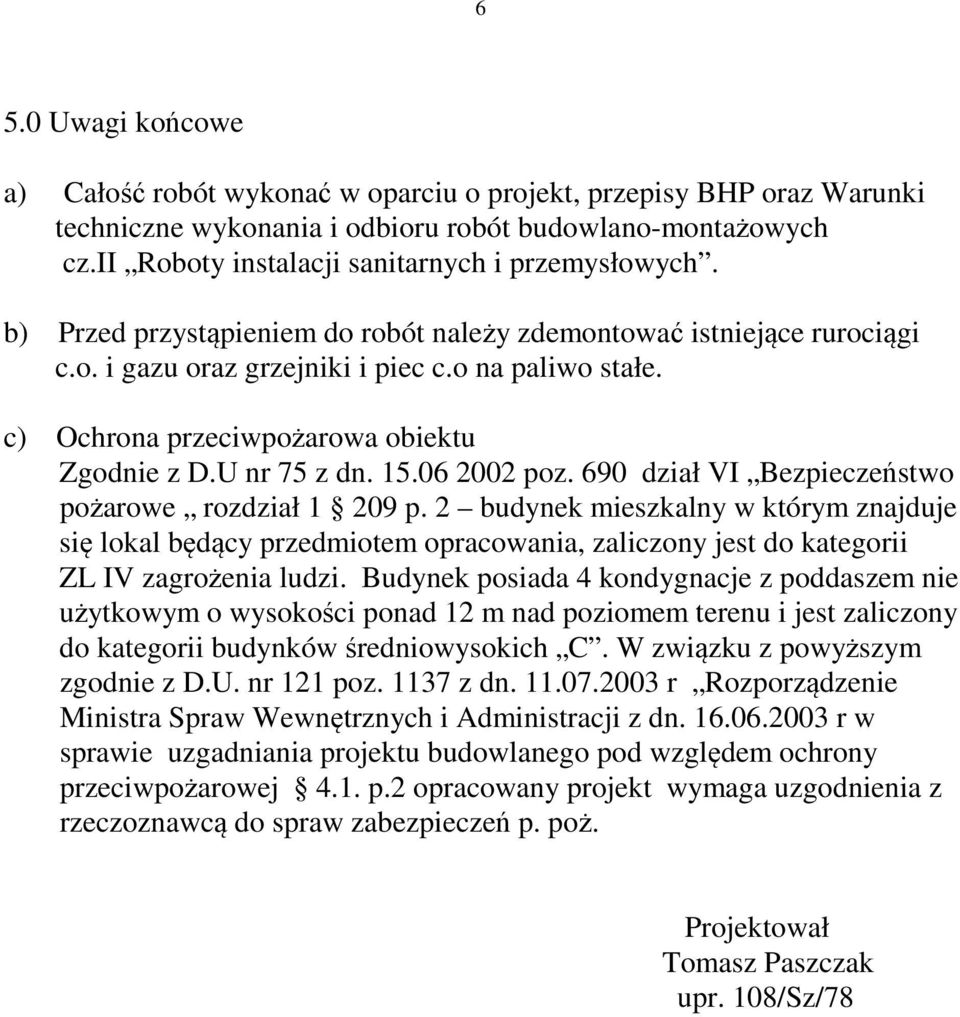 6

5.0 Uwagi końcowe

a) Całość robót wykonać w oparciu o projekt, przepisy BHP oraz Warunki techniczne wykonania i odbioru robót budowlano-montażowych cz.II „Roboty instalacji sanitarnych i przemysłowych”.

b) Przed przystąpieniem do robót należy zdemontować istniejące rurociągi c.o. i gazu oraz grzejniki i piec c.o na paliwo stałe.

c) Ochrona przeciwpożarowa obiektu
Zgodnie z D.U nr 75 z dn. 15.06 2002 poz. 690 dział VI „Bezpieczeństwo pożarowe „ rozdział 1 § 209 p. 2 – budynek mieszkalny w którym znajduje się lokal będący przedmiotem opracowania, zaliczony jest do kategorii ZL IV zagrożenia ludzi. Budynek posiada 4 kondygnacje z poddaszem nie użytkowym o wysokości ponad 12 m nad poziomem terenu i jest zaliczony do kategorii budynków średniowysokich „C”. W związku z powyższym zgodnie z D.U. nr 121 poz. 1137 z dn. 11.07.2003 r „Rozporządzenie Ministra Spraw Wewnętrznych i Administracji z dn. 16.06.2003 r w sprawie uzgadniania projektu budowlanego pod względem ochrony przeciwpożarowej § 4.1. p.2 opracowany projekt wymaga uzgodnienia z rzeczoznawcą do spraw zabezpieczeń p. poż.

Projektował
Tomasz Paszczak
upr. 108/Sz/78